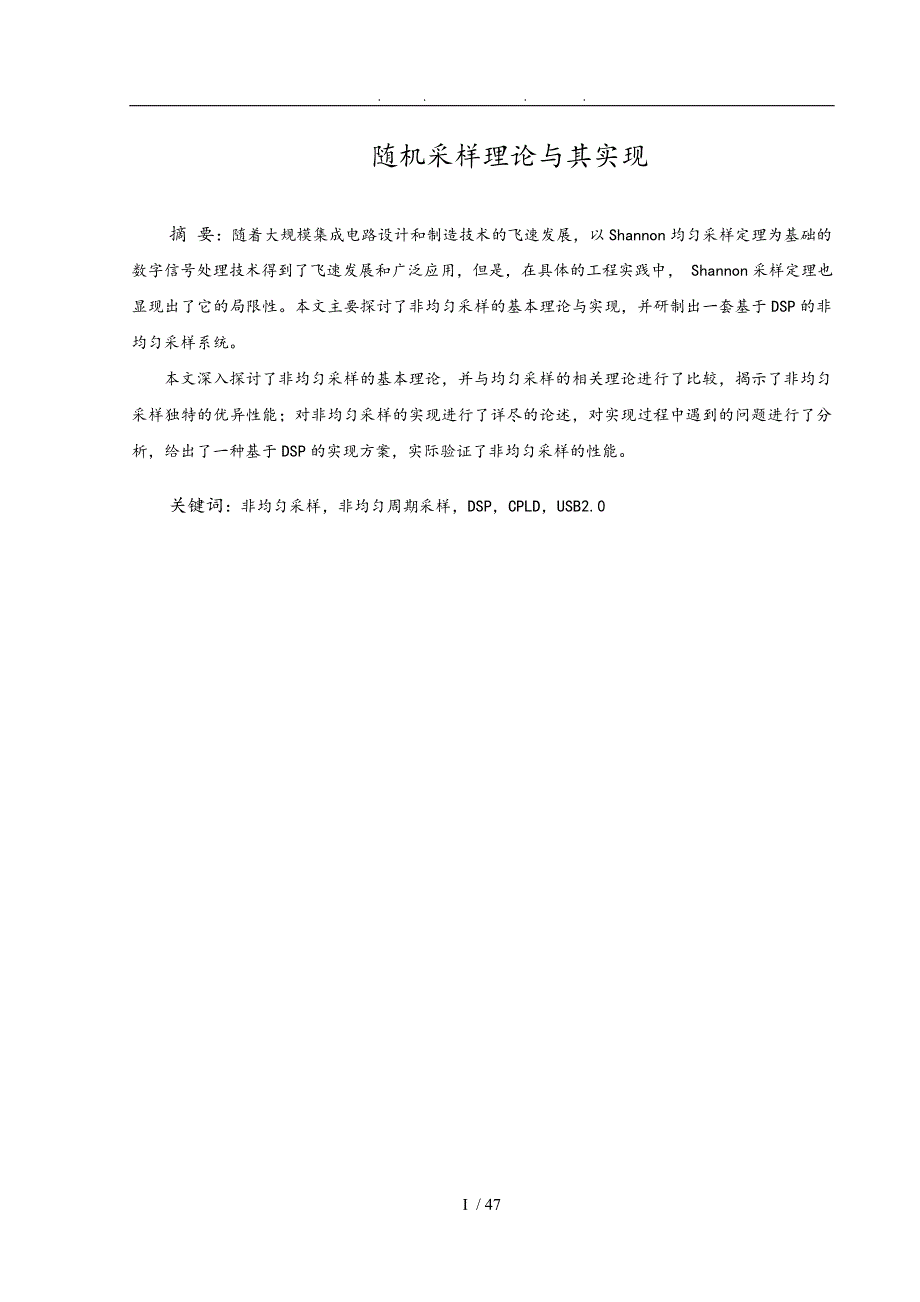 . . . .

随机采样理论与其实现

摘 要：随着大规模集成电路设计和制造技术的飞速发展，以Shannon均匀采样定理为基础的数字信号处理技术得到了飞速发展和广泛应用，但是，在具体的工程实践中， Shannon采样定理也显现出了它的局限性。本文主要探讨了非均匀采样的基本理论与实现，并研制出一套基于DSP的非均匀采样系统。

本文深入探讨了非均匀采样的基本理论，并与均匀采样的相关理论进行了比较，揭示了非均匀采样独特的优异性能；对非均匀采样的实现进行了详尽的论述，对实现过程中遇到的问题进行了分析，给出了一种基于DSP的实现方案，实际验证了非均匀采样的性能。

关键词：非均匀采样，非均匀周期采样，DSP，CPLD，USB2.0

I / 47